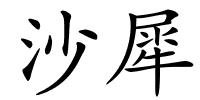 沙犀